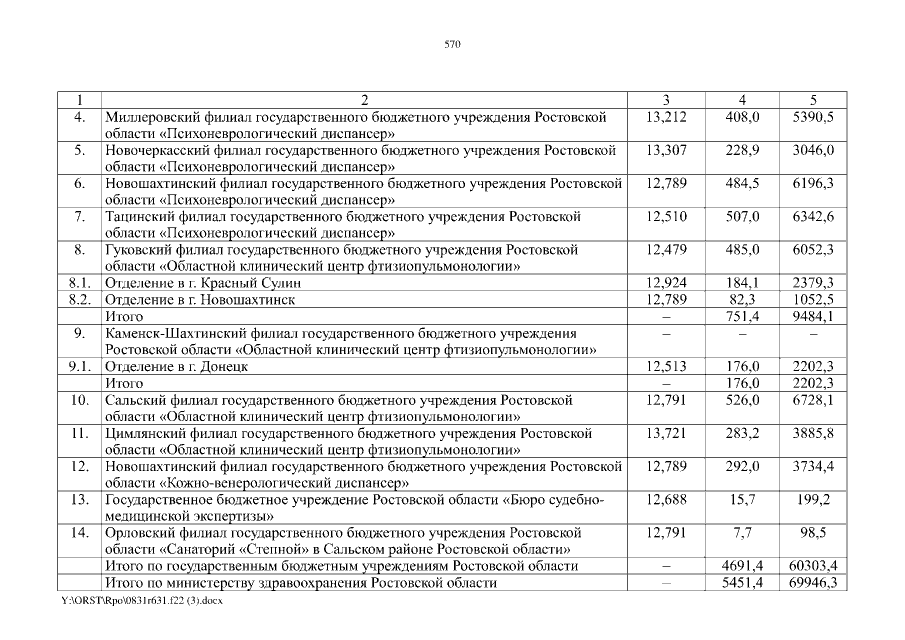 570

| 1 | 2 | 3 | 4 | 5 |
|---|---|---|---|---|
| 4. | Миллеровский филиал государственного бюджетного учреждения Ростовской области «Психоневрологический диспансер» | 13,212 | 408,0 | 5390,5 |
| 5. | Новочеркасский филиал государственного бюджетного учреждения Ростовской области «Психоневрологический диспансер» | 13,307 | 228,9 | 3046,0 |
| 6. | Новошахтинский филиал государственного бюджетного учреждения Ростовской области «Психоневрологический диспансер» | 12,789 | 484,5 | 6196,3 |
| 7. | Тацинский филиал государственного бюджетного учреждения Ростовской области «Психоневрологический диспансер» | 12,510 | 507,0 | 6342,6 |
| 8. | Гуковский филиал государственного бюджетного учреждения Ростовской области «Областной клинический центр фтизиопульмонологии» | 12,479 | 485,0 | 6052,3 |
| 8.1. | Отделение в г. Красный Сулин | 12,924 | 184,1 | 2379,3 |
| 8.2. | Отделение в г. Новошахтинск | 12,789 | 82,3 | 1052,5 |
| | Итого | – | 751,4 | 9484,1 |
| 9. | Каменск-Шахтинский филиал государственного бюджетного учреждения Ростовской области «Областной клинический центр фтизиопульмонологии» | – | – | – |
| 9.1. | Отделение в г. Донецк | 12,513 | 176,0 | 2202,3 |
| | Итого | – | 176,0 | 2202,3 |
| 10. | Сальский филиал государственного бюджетного учреждения Ростовской области «Областной клинический центр фтизиопульмонологии» | 12,791 | 526,0 | 6728,1 |
| 11. | Цимлянский филиал государственного бюджетного учреждения Ростовской области «Областной клинический центр фтизиопульмонологии» | 13,721 | 283,2 | 3885,8 |
| 12. | Новошахтинский филиал государственного бюджетного учреждения Ростовской области «Кожно-венерологический диспансер» | 12,789 | 292,0 | 3734,4 |
| 13. | Государственное бюджетное учреждение Ростовской области «Бюро судебно-медицинской экспертизы» | 12,688 | 15,7 | 199,2 |
| 14. | Орловский филиал государственного бюджетного учреждения Ростовской области «Санаторий «Степной» в Сальском районе Ростовской области» | 12,791 | 7,7 | 98,5 |
| | Итого по государственным бюджетным учреждениям Ростовской области | – | 4691,4 | 60303,4 |
| | Итого по министерству здравоохранения Ростовской области | – | 5451,4 | 69946,3 |

Y:\ORST\Rpo\0831r631.f22 (3).docx